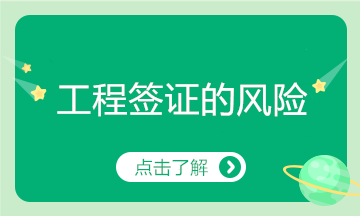 工程签证的风险

点击了解